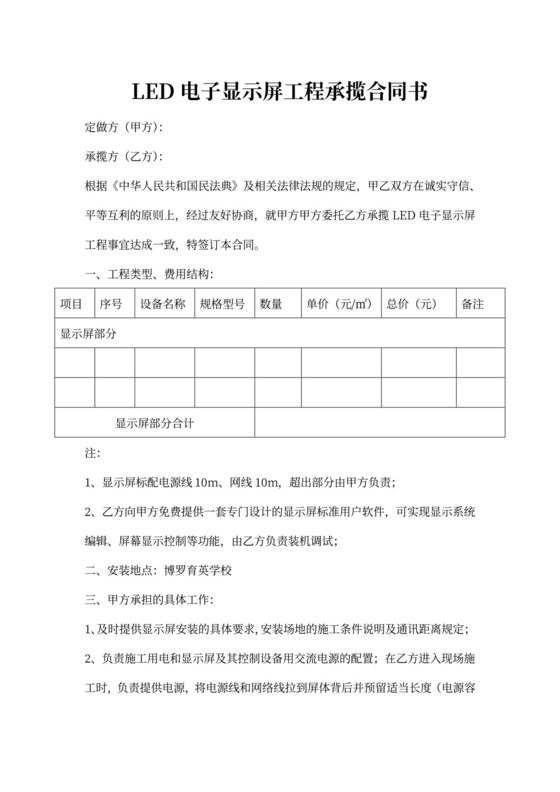 LED 电子显示屏工程承揽合同书

定做方（甲方）：

承揽方（乙方）：

根据《中华人民共和国民法典》及相关法律法规的规定，甲乙双方在诚实守信、平等互利的原则上，经过友好协商，就甲方甲方委托乙方承揽 LED 电子显示屏工程事宜达成一致，特签订本合同。

一、工程类型、费用结构：

| 项目 | 序号 | 设备名称 | 规格型号 | 数量 | 单价（元/m²） | 总价（元） | 备注 |
|---|---|---|---|---|---|---|---|
| 显示屏部分 | | | | | | | |
| | | | | | | | |
| | | | | | | | |
| 显示屏部分合计 | | | | | | | |

注：

1、显示屏标配电源线 10m、网线 10m，超出部分由甲方负责；

2、乙方向甲方免费提供一套专门设计的显示屏标准用户软件，可实现显示系统编辑、屏幕显示控制等功能，由乙方负责装机调试；

二、安装地点：博罗育英学校

三、甲方承担的具体工作：

1、及时提供显示屏安装的具体要求，安装场地的施工条件说明及通讯距离规定；

2、负责施工用电和显示屏及其控制设备用交流电源的配置；在乙方进入现场施工时，负责提供电源，将电源线和网络线拉到屏体背后并预留适当长度（电源容